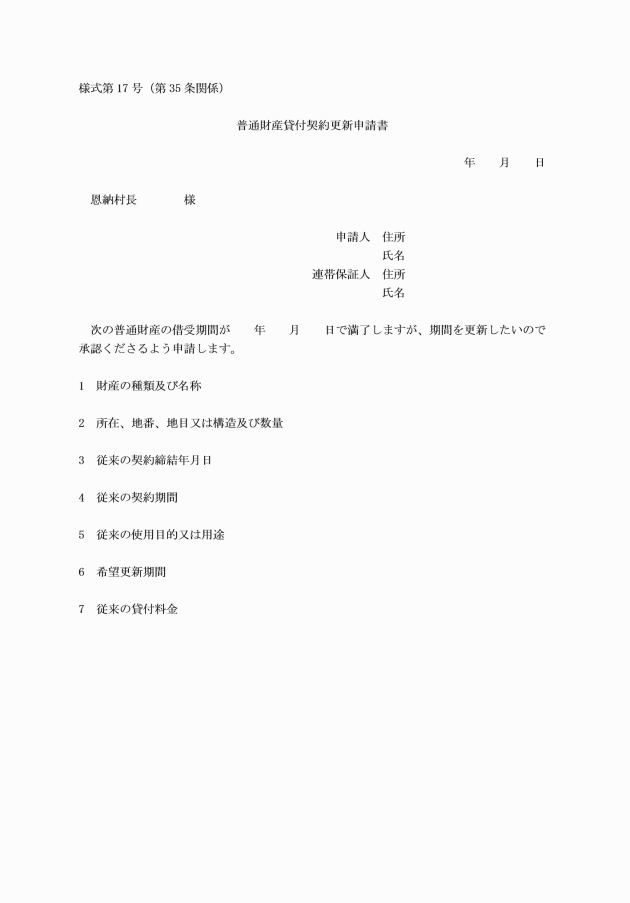 様式第 17 号（第 35 条関係）

普通財産貸付契約更新申請書

年　月　日

恩納村長　　　様

申請人　住所
氏名
連帯保証人　住所
氏名

次の普通財産の借受期間が　　年　　月　　日で満了しますが、期間を更新したいので承認くださるよう申請します。

1　財産の種類及び名称

2　所在、地番、地目又は構造及び数量

3　従来の契約締結年月日

4　従来の契約期間

5　従来の使用目的又は用途

6　希望更新期間

7　従来の貸付料金